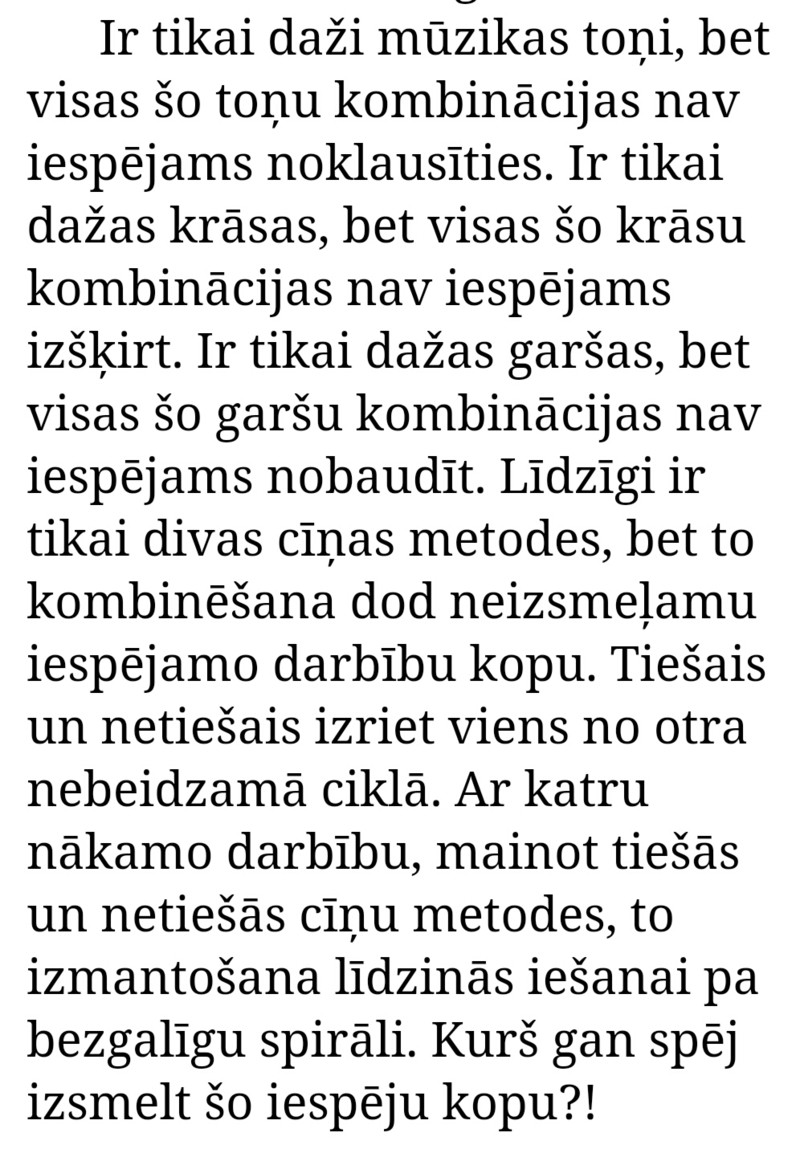 Ir tikai daži mūzikas toņi, bet visas šo toņu kombinācijas nav iespējams noklausīties. Ir tikai dažas krāsas, bet visas šo krāsu kombinācijas nav iespējams izšķirt. Ir tikai dažas garšas, bet visas šo garšu kombinācijas nav iespējams nobaudīt. Līdzīgi ir tikai divas cīņas metodes, bet to kombinēšana dod neizsmeļamu iespējamo darbību kopu. Tiešais un netiešais izriet viens no otra nebeidzamā ciklā. Ar katru nākamo darbību, mainot tiešās un netiešās cīņu metodes, to izmantošana līdzinās iešanai pa bezgalīgu spirāli. Kurš gan spēj izsmelt šo iespēju kopu?!